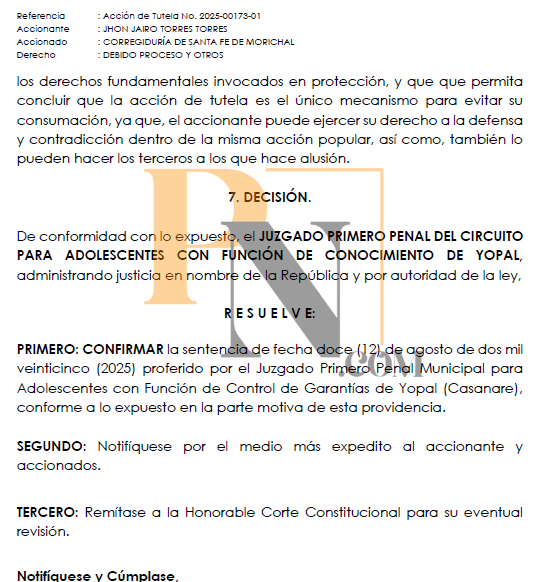 Referencia : Acción de Tutela No. 2025-00173-01
Accionante : JHON JAIRO TORRES TORRES
Accionado : CORREGIDURÍA DE SANTA FE DE MORICHAL
Derecho : DEBIDO PROCESO Y OTROS

los derechos fundamentales invocados en protección, y que que permita concluir que la acción de tutela es el único mecanismo para evitar su consumación, ya que, el accionante puede ejercer su derecho a la defensa y contradicción dentro de la misma acción popular, así como, también lo pueden hacer los terceros a los que hace alusión.

7. DECISIÓN.

De conformidad con lo expuesto, el JUZGADO PRIMERO PENAL DEL CIRCUITO PARA ADOLESCENTES CON FUNCIÓN DE CONOCIMIENTO DE YOPAL, administrando justicia en nombre de la República y por autoridad de la ley,

R E S U E L V E:

PRIMERO: CONFIRMAR la sentencia de fecha doce (12) de agosto de dos mil veinticinco (2025) proferido por el Juzgado Primero Penal Municipal para Adolescentes con Función de Control de Garantías de Yopal (Casanare), conforme a lo expuesto en la parte motiva de esta providencia.

SEGUNDO: Notifíquese por el medio más expedito al accionante y accionados.

TERCERO: Remítase a la Honorable Corte Constitucional para su eventual revisión.

Notifíquese y Cúmplase,

PN .COM